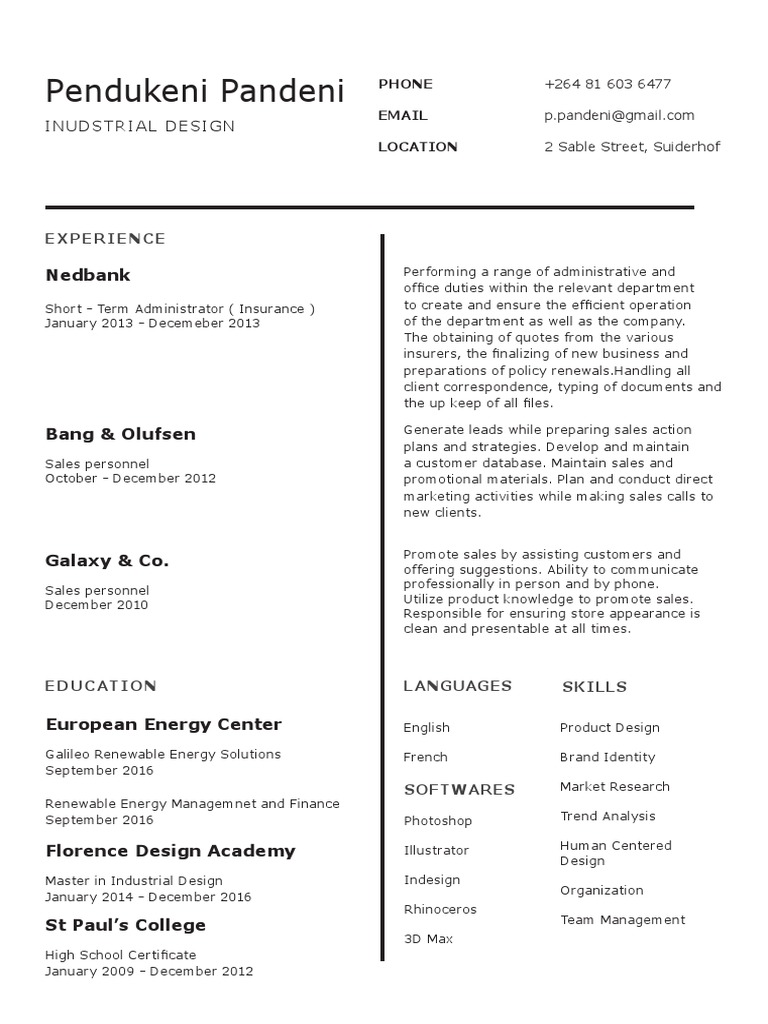 Pendukeni Pandeni
INUDSTRIAL DESIGN

PHONE +264 81 603 6477
EMAIL p.pandeni@gmail.com
LOCATION 2 Sable Street, Suiderhof

EXPERIENCE

Nedbank

Short - Term Administrator ( Insurance )
January 2013 - Decemeber 2013

Performing a range of administrative and office duties within the relevant department to create and ensure the efficient operation of the department as well as the company. The obtaining of quotes from the various insurers, the finalizing of new business and preparations of policy renewals.Handling all client correspondence, typing of documents and the up keep of all files.

Bang & Olufsen

Sales personnel
October - December 2012

Generate leads while preparing sales action plans and strategies. Develop and maintain a customer database. Maintain sales and promotional materials. Plan and conduct direct marketing activities while making sales calls to new clients.

Galaxy & Co.

Sales personnel
December 2010

Promote sales by assisting customers and offering suggestions. Ability to communicate professionally in person and by phone.
Utilize product knowledge to promote sales.
Responsible for ensuring store appearance is clean and presentable at all times.

EDUCATION

European Energy Center

Galileo Renewable Energy Solutions
September 2016

Renewable Energy Managemnet and Finance
September 2016

Florence Design Academy

Master in Industrial Design
January 2014 - December 2016

St Paul's College

High School Certificate
January 2009 - December 2012

LANGUAGES

English

French

SOFTWARES

Photoshop

Illustrator

Indesign

Rhinoceros

3D Max

SKILLS

Product Design

Brand Identity

Market Research

Trend Analysis

Human Centered Design

Organization

Team Management